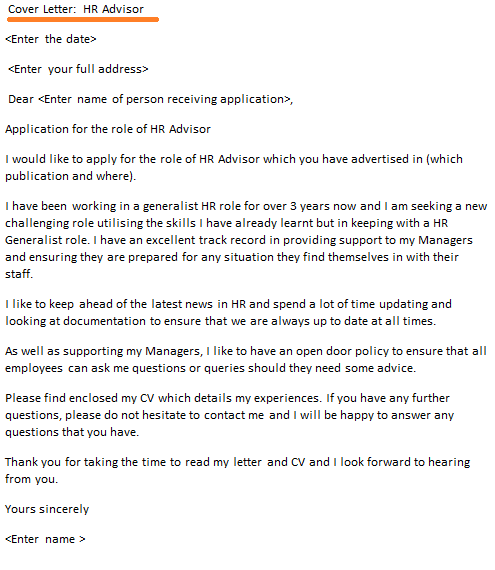 Cover Letter: HR Advisor

<Enter the date>

<Enter your full address>

Dear <Enter name of person receiving application>,

Application for the role of HR Advisor

I would like to apply for the role of HR Advisor which you have advertised in (which publication and where).

I have been working in a generalist HR role for over 3 years now and I am seeking a new challenging role utilising the skills I have already learnt but in keeping with a HR Generalist role. I have an excellent track record in providing support to my Managers and ensuring they are prepared for any situation they find themselves in with their staff.

I like to keep ahead of the latest news in HR and spend a lot of time updating and looking at documentation to ensure that we are always up to date at all times.

As well as supporting my Managers, I like to have an open door policy to ensure that all employees can ask me questions or queries should they need some advice.

Please find enclosed my CV which details my experiences. If you have any further questions, please do not hesitate to contact me and I will be happy to answer any questions that you have.

Thank you for taking the time to read my letter and CV and I look forward to hearing from you.

Yours sincerely

<Enter name >